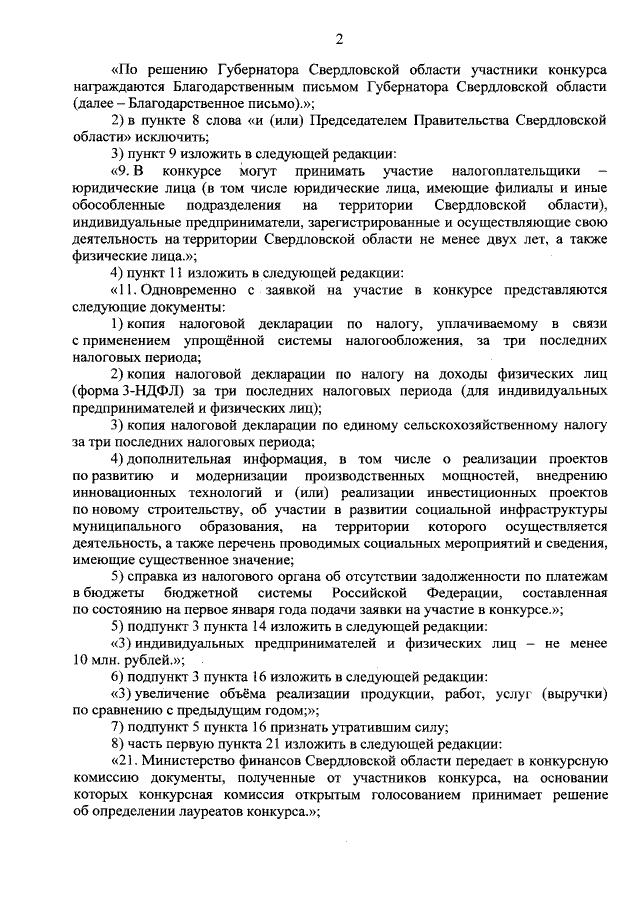 2

«По решению Губернатора Свердловской области участники конкурса награждаются Благодарственным письмом Губернатора Свердловской области (далее – Благодарственное письмо).»;

2) в пункте 8 слова «и (или) Председателем Правительства Свердловской области» исключить;

3) пункт 9 изложить в следующей редакции:

«9. В конкурсе могут принимать участие налогоплательщики – юридические лица (в том числе юридические лица, имеющие филиалы и иные обособленные подразделения на территории Свердловской области), индивидуальные предприниматели, зарегистрированные и осуществляющие свою деятельность на территории Свердловской области не менее двух лет, а также физические лица.»;

4) пункт 11 изложить в следующей редакции:

«11. Одновременно с заявкой на участие в конкурсе представляются следующие документы:

1) копия налоговой декларации по налогу, уплачиваемому в связи с применением упрощённой системы налогообложения, за три последних налоговых периода;

2) копия налоговой декларации по налогу на доходы физических лиц (форма 3-НДФЛ) за три последних налоговых периода (для индивидуальных предпринимателей и физических лиц);

3) копия налоговой декларации по единому сельскохозяйственному налогу за три последних налоговых периода;

4) дополнительная информация, в том числе о реализации проектов по развитию и модернизации производственных мощностей, внедрению инновационных технологий и (или) реализации инвестиционных проектов по новому строительству, об участии в развитии социальной инфраструктуры муниципального образования, на территории которого осуществляется деятельность, а также перечень проводимых социальных мероприятий и сведения, имеющие существенное значение;

5) справка из налогового органа об отсутствии задолженности по платежам в бюджеты бюджетной системы Российской Федерации, составленная по состоянию на первое января года подачи заявки на участие в конкурсе.»;

5) подпункт 3 пункта 14 изложить в следующей редакции:

«3) индивидуальных предпринимателей и физических лиц – не менее 10 млн. рублей.»;

6) подпункт 3 пункта 16 изложить в следующей редакции:

«3) увеличение объёма реализации продукции, работ, услуг (выручки) по сравнению с предыдущим годом;»;

7) подпункт 5 пункта 16 признать утратившим силу;

8) часть первую пункта 21 изложить в следующей редакции:

«21. Министерство финансов Свердловской области передает в конкурсную комиссию документы, полученные от участников конкурса, на основании которых конкурсная комиссия открытым голосованием принимает решение об определении лауреатов конкурса.»;